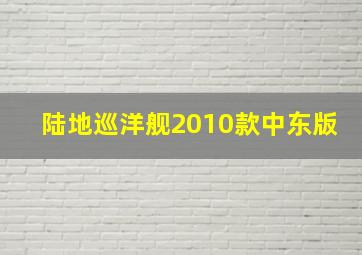 陆地巡洋舰2010款中东版